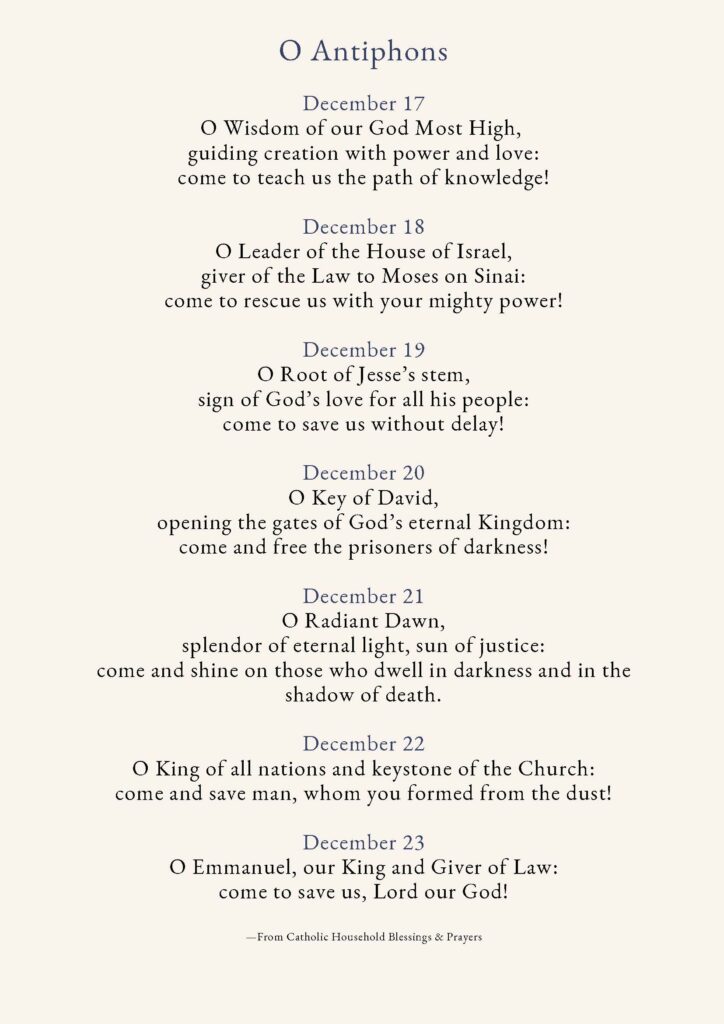 O Antiphons

December 17
O Wisdom of our God Most High,
guiding creation with power and love:
come to teach us the path of knowledge!

December 18
O Leader of the House of Israel,
giver of the Law to Moses on Sinai:
come to rescue us with your mighty power!

December 19
O Root of Jesse's stem,
sign of God's love for all his people:
come to save us without delay!

December 20
O Key of David,
opening the gates of God's eternal Kingdom:
come and free the prisoners of darkness!

December 21
O Radiant Dawn,
splendor of eternal light, sun of justice:
come and shine on those who dwell in darkness and in the shadow of death.

December 22
O King of all nations and keystone of the Church:
come and save man, whom you formed from the dust!

December 23
O Emmanuel, our King and Giver of Law:
come to save us, Lord our God!

—From Catholic Household Blessings & Prayers